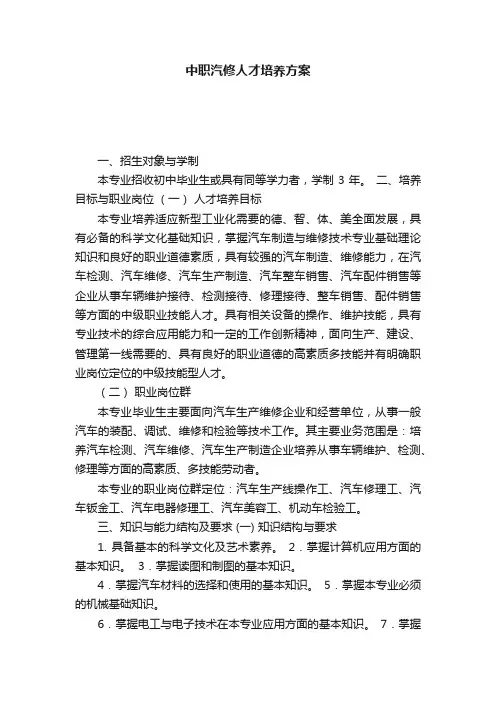 中职汽修人才培养方案

一、招生对象与学制

本专业招收初中毕业生或具有同等学力者，学制 3 年。 二、培养目标与职业岗位 （一） 人才培养目标

本专业培养适应新型工业化需要的德、智、体、美全面发展，具有必备的科学文化基础知识，掌握汽车制造与维修技术专业基础理论知识和良好的职业道德素质，具有较强的汽车制造、维修能力，在汽车检测、汽车维修、汽车生产制造、汽车整车销售、汽车配件销售等企业从事车辆维护接待、检测接待、修理接待、整车销售、配件销售等方面的中级职业技能人才。具有相关设备的操作、维护技能，具有专业技术的综合应用能力和一定的工作创新精神，面向生产、建设、管理第一线需要的、具有良好的职业道德的高素质多技能并有明确职业岗位定位的中级技能型人才。

（二） 职业岗位群

本专业毕业生主要面向汽车生产维修企业和经营单位，从事一般汽车的装配、调试、维修和检验等技术工作。其主要业务范围是：培养汽车检测、汽车维修、汽车生产制造企业培养从事车辆维护、检测、修理等方面的高素质、多技能劳动者。

本专业的职业岗位群定位：汽车生产线操作工、汽车修理工、汽车钣金工、汽车电器修理工、汽车美容工、机动车检验工。

三、知识与能力结构及要求 (一) 知识结构与要求

1. 具备基本的科学文化及艺术素养。 2．掌握计算机应用方面的基本知识。 3．掌握读图和制图的基本知识。

4．掌握汽车材料的选择和使用的基本知识。 5．掌握本专业必须的机械基础知识。

6．掌握电工与电子技术在本专业应用方面的基本知识。 7．掌握